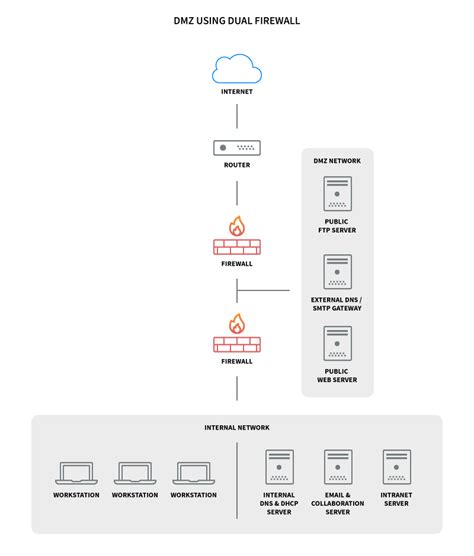 DMZ USING DUAL FIREWALL

INTERNET

ROUTER

FIREWALL

FIREWALL

DMZ NETWORK

PUBLIC FTP SERVER

EXTERNAL DNS / SMTP GATEWAY

PUBLIC WEB SERVER

INTERNAL NETWORK

WORKSTATION

WORKSTATION

WORKSTATION

INTERNAL DNS & DHCP SERVER

EMAIL & COLLABORATION SERVER

INTRANET SERVER